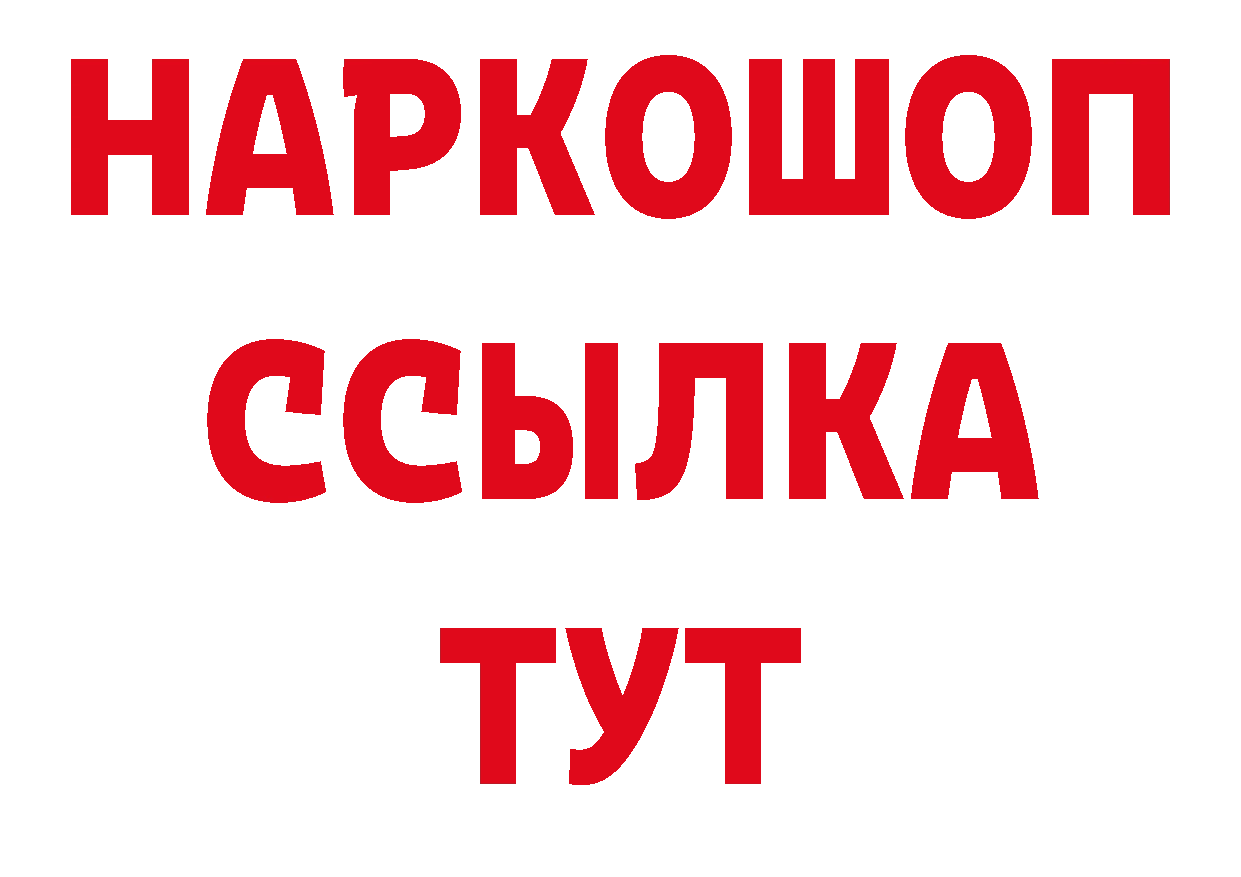 НАРКОШОП
ССЫЛКА
ТУТ